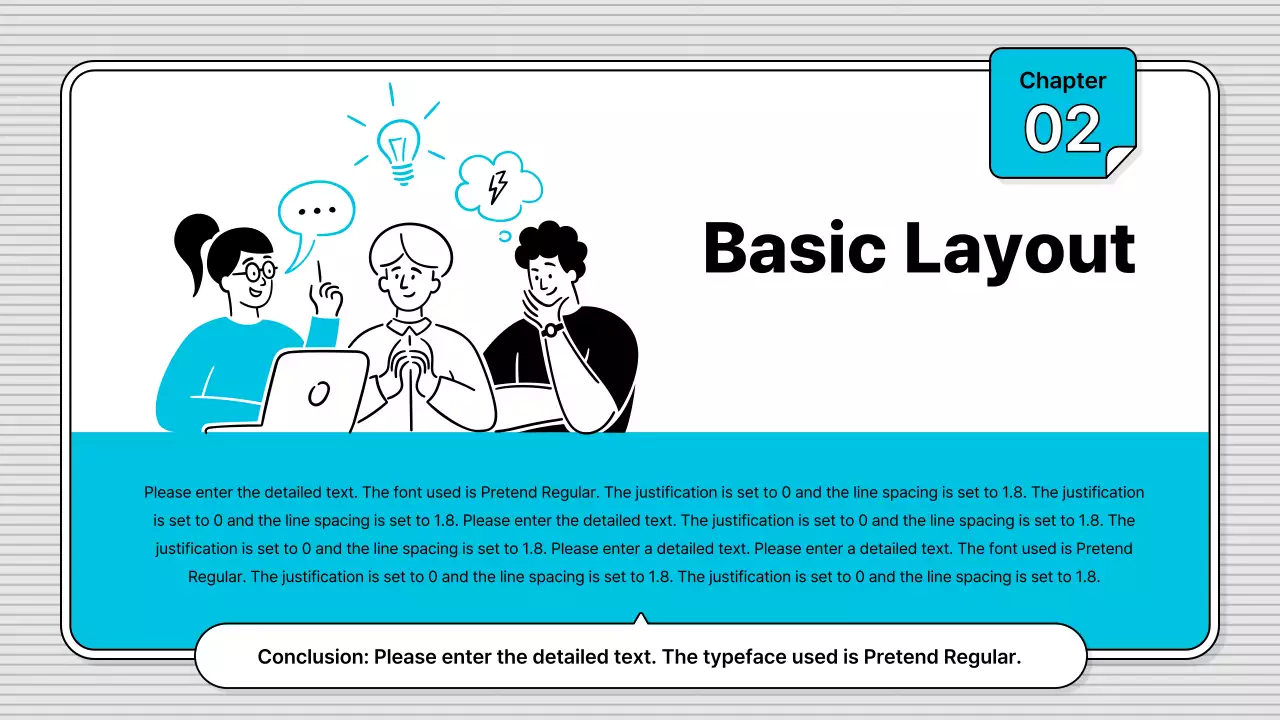 Chapter
02

Basic Layout

Please enter the detailed text. The font used is Pretend Regular. The justification is set to 0 and the line spacing is set to 1.8. The justification is set to 0 and the line spacing is set to 1.8. Please enter the detailed text. The justification is set to 0 and the line spacing is set to 1.8. The justification is set to 0 and the line spacing is set to 1.8. Please enter a detailed text. Please enter a detailed text. The font used is Pretend Regular. The justification is set to 0 and the line spacing is set to 1.8. The justification is set to 0 and the line spacing is set to 1.8.

Conclusion: Please enter the detailed text. The typeface used is Pretend Regular.